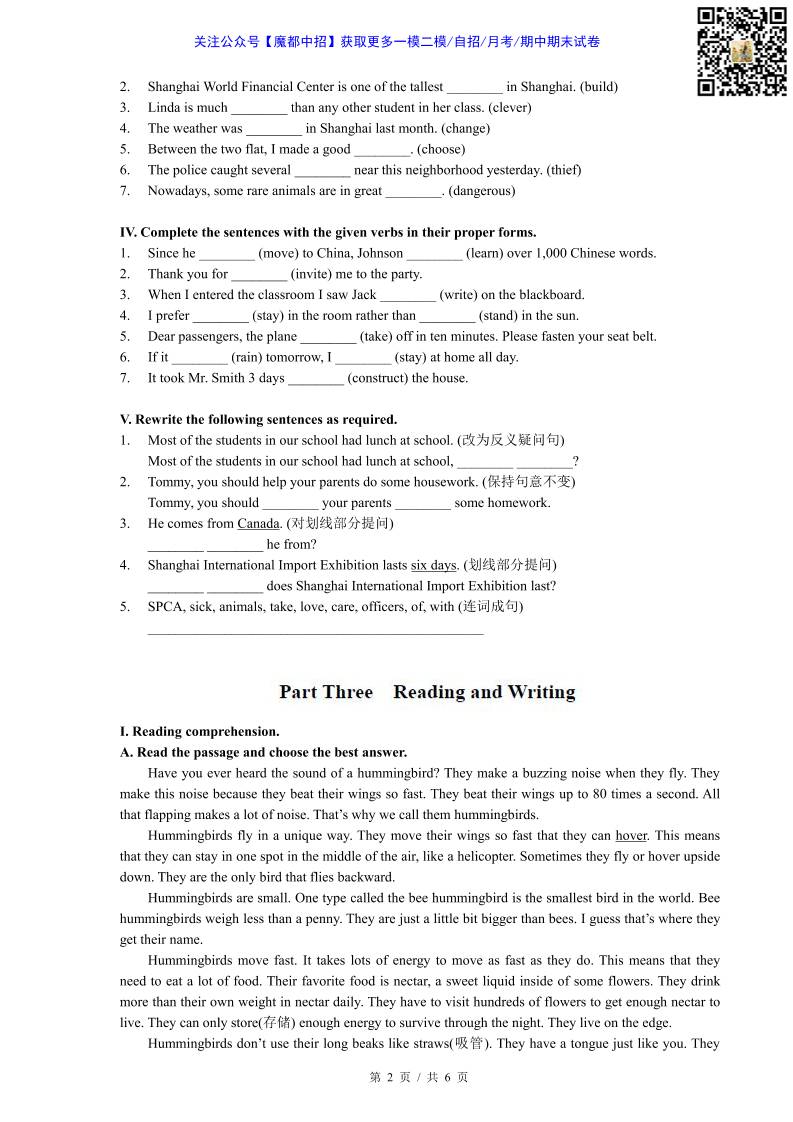 关注公众号【魔都中招】获取更多一模二模/自招/月考/期中期末试卷

2. Shanghai World Financial Center is one of the tallest ________ in Shanghai. (build)
3. Linda is much ________ than any other student in her class. (clever)
4. The weather was ________ in Shanghai last month. (change)
5. Between the two flat, I made a good ________. (choose)
6. The police caught several ________ near this neighborhood yesterday. (thief)
7. Nowadays, some rare animals are in great ________. (dangerous)

IV. Complete the sentences with the given verbs in their proper forms.
1. Since he ________ (move) to China, Johnson ________ (learn) over 1,000 Chinese words.
2. Thank you for ________ (invite) me to the party.
3. When I entered the classroom I saw Jack ________ (write) on the blackboard.
4. I prefer ________ (stay) in the room rather than ________ (stand) in the sun.
5. Dear passengers, the plane ________ (take) off in ten minutes. Please fasten your seat belt.
6. If it ________ (rain) tomorrow, I ________ (stay) at home all day.
7. It took Mr. Smith 3 days ________ (construct) the house.

V. Rewrite the following sentences as required.
1. Most of the students in our school had lunch at school. (改为反义疑问句)
Most of the students in our school had lunch at school, ________ ________?
2. Tommy, you should help your parents do some housework. (保持句意不变)
Tommy, you should ________ your parents ________ some homework.
3. He comes from Canada. (对划线部分提问)
________ ________ he from?
4. Shanghai International Import Exhibition lasts six days. (划线部分提问)
________ ________ does Shanghai International Import Exhibition last?
5. SPCA, sick, animals, take, love, care, officers, of, with (连词成句)
________________________________________________

Part Three Reading and Writing

I. Reading comprehension.
A. Read the passage and choose the best answer.
Have you ever heard the sound of a hummingbird? They make a buzzing noise when they fly. They make this noise because they beat their wings so fast. They beat their wings up to 80 times a second. All that flapping makes a lot of noise. That's why we call them hummingbirds.
Hummingbirds fly in a unique way. They move their wings so fast that they can hover. This means that they can stay in one spot in the middle of the air, like a helicopter. Sometimes they fly or hover upside down. They are the only bird that flies backward.
Hummingbirds are small. One type called the bee hummingbird is the smallest bird in the world. Bee hummingbirds weigh less than a penny. They are just a little bit bigger than bees. I guess that's where they get their name.
Hummingbirds move fast. It takes lots of energy to move as fast as they do. This means that they need to eat a lot of food. Their favorite food is nectar, a sweet liquid inside of some flowers. They drink more than their own weight in nectar daily. They have to visit hundreds of flowers to get enough nectar to live. They can only store(存储) enough energy to survive through the night. They live on the edge.
Hummingbirds don't use their long beaks like straws(吸管). They have a tongue just like you. They

第 2 页 / 共 6 页